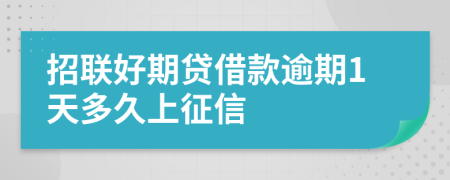 招联好期贷借款逾期1天多久上征信